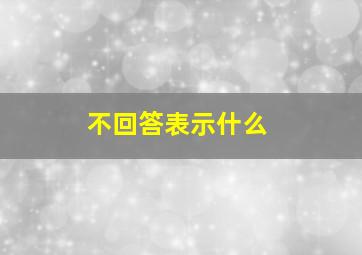 不回答表示什么